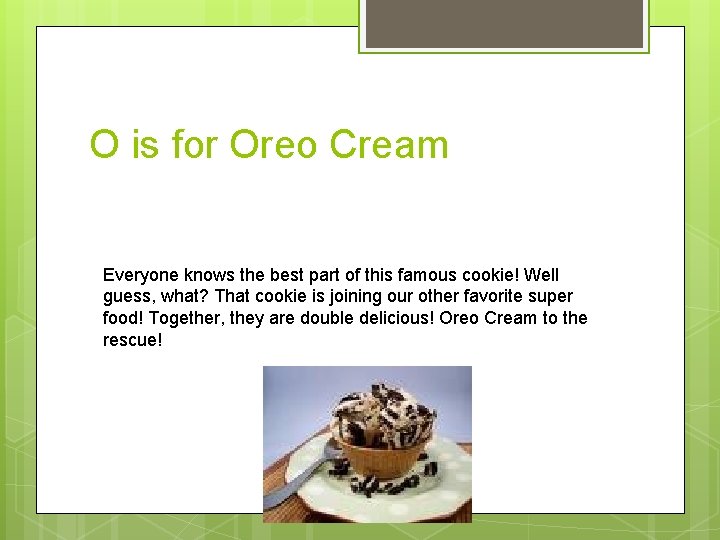 O is for Oreo Cream

Everyone knows the best part of this famous cookie! Well guess, what? That cookie is joining our other favorite super food! Together, they are double delicious! Oreo Cream to the rescue!